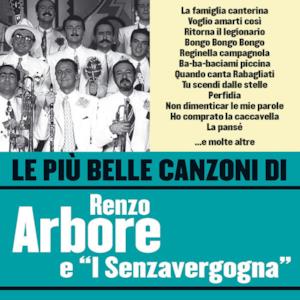 La famiglia canterina
Voglio amarti così
Ritorna il legionario
Bongo Bongo Bongo
Reginella campagnola
Ba-ba-baciami piccina
Quando canta Rabagliati
Tu scendi dalle stelle
Perfidia
Non dimenticar le mie parole
Ho comprato la caccavella
La pansé
...e molte altre

LE PIÙ BELLE CANZONI DI

Renzo
Arbore
e "I Senzavergogna"